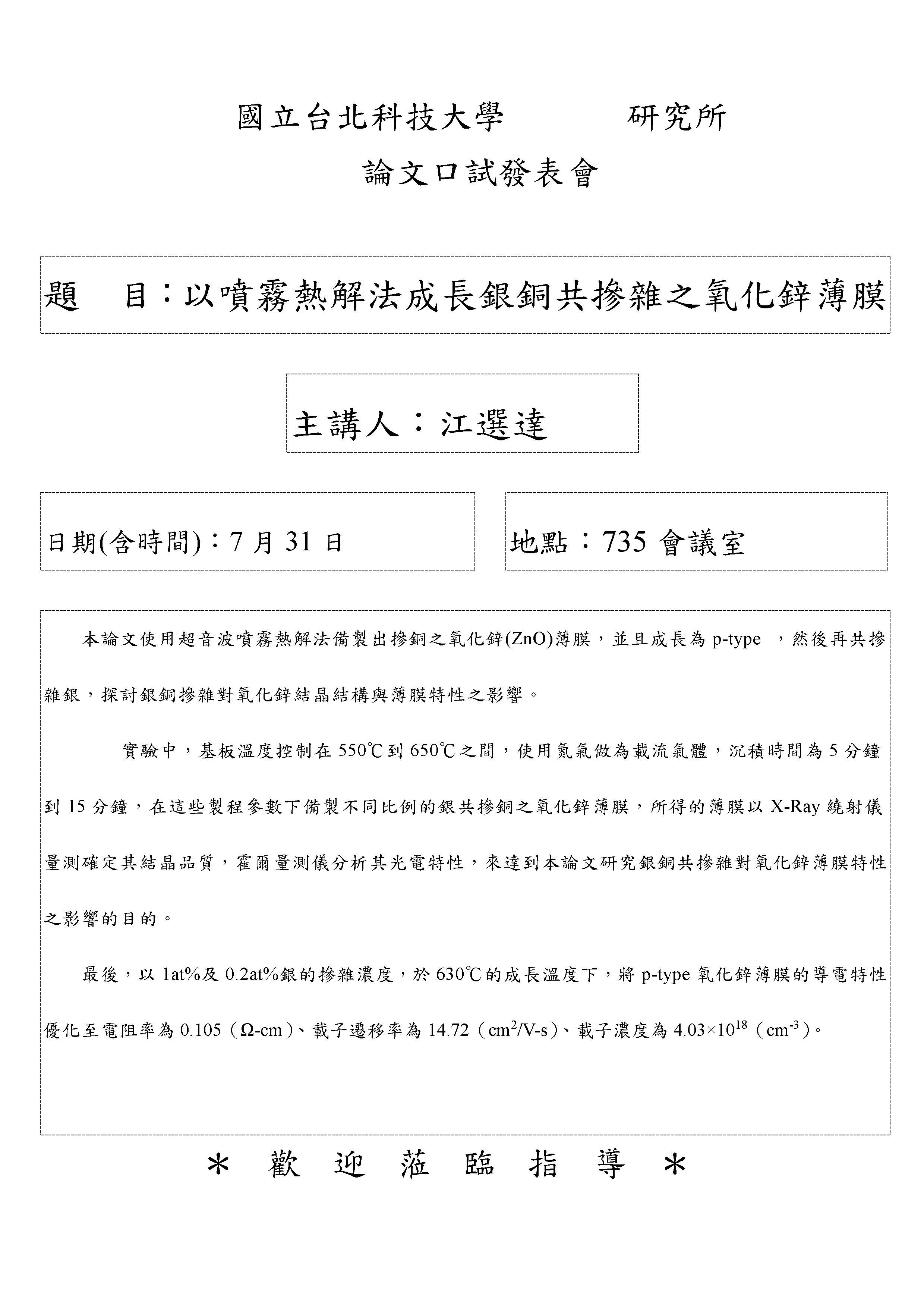 國立台北科技大學　　研究所

論文口試發表會

題　目：以噴霧熱解法成長銀銅共摻雜之氧化鋅薄膜

主講人：江選達

日期(含時間)：7 月 31 日

地點：735 會議室

本論文使用超音波噴霧熱解法備製出摻銅之氧化鋅(ZnO)薄膜，並且成長為 p-type ，然後再共摻雜銀，探討銀銅摻雜對氧化鋅結晶結構與薄膜特性之影響。

實驗中，基板溫度控制在 550℃到 650℃之間，使用氮氣做為載流氣體，沉積時間為 5 分鐘到 15 分鐘，在這些製程參數下備製不同比例的銀共摻銅之氧化鋅薄膜，所得的薄膜以 X-Ray 繞射儀量測確定其結晶品質，霍爾量測儀分析其光電特性，來達到本論文研究銀銅共摻雜對氧化鋅薄膜特性之影響的目的。

最後，以 1at%及 0.2at%銀的摻雜濃度，於 630℃的成長溫度下，將 p-type 氧化鋅薄膜的導電特性優化至電阻率為 0.105（Ω-cm）、載子遷移率為 14.72（$cm^2$/V-s）、載子濃度為 $4.03\times10^{18}$（$cm^{-3}$）。

＊ 歡 迎 蒞 臨 指 導 ＊